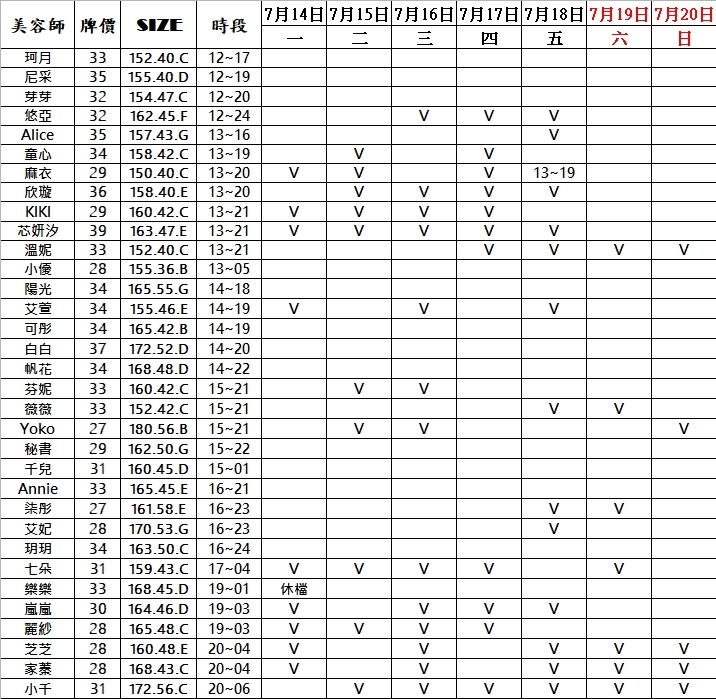 | 美容師 | 牌價 | SIZE | 時段 | 7月14日 一 | 7月15日 二 | 7月16日 三 | 7月17日 四 | 7月18日 五 | 7月19日 六 | 7月20日 日 |
|---|---|---|---|---|---|---|---|---|---|---|
| 珂月 | 33 | 152.40.C | 12~17 | | | | | | | |
| 尼采 | 35 | 155.40.D | 12~19 | | | | | | | |
| 芽芽 | 32 | 154.47.C | 12~20 | | | | | | | |
| 悠亞 | 32 | 162.45.F | 12~24 | | | V | V | V | | |
| Alice | 35 | 157.43.G | 13~16 | | | | | V | | |
| 童心 | 34 | 158.42.C | 13~19 | | V | | V | | | |
| 麻衣 | 29 | 150.40.C | 13~20 | V | V | | V | 13~19 | | |
| 欣璇 | 36 | 158.40.E | 13~20 | | V | V | V | V | | |
| KIKI | 29 | 160.42.C | 13~21 | V | V | V | V | | | |
| 芯妍汐 | 39 | 163.47.E | 13~21 | V | V | V | V | V | | |
| 溫妮 | 33 | 152.40.C | 13~21 | | | | V | V | V | V |
| 小優 | 28 | 155.36.B | 13~05 | | | | | | | |
| 陽光 | 34 | 165.55.G | 14~18 | | | | | | | |
| 艾萱 | 34 | 155.46.E | 14~19 | V | | V | | V | | |
| 可彤 | 34 | 165.42.B | 14~19 | | | | | | | |
| 白白 | 37 | 172.52.D | 14~20 | | | | | | | |
| 帆花 | 34 | 168.48.D | 14~22 | | | | | | | |
| 芬妮 | 33 | 160.42.C | 15~21 | | V | V | | | | |
| 薇薇 | 33 | 152.42.C | 15~21 | | | | | V | V | |
| Yoko | 27 | 180.56.B | 15~21 | | V | V | | | | V |
| 秘書 | 29 | 162.50.G | 15~22 | | | | | | | |
| 千兒 | 31 | 160.45.D | 15~01 | | | | | | | |
| Annie | 33 | 165.45.E | 16~21 | | | | | | | |
| 柒彤 | 27 | 161.58.E | 16~23 | | | | | V | V | |
| 艾妃 | 28 | 170.53.G | 16~23 | | | | | V | | |
| 玥玥 | 34 | 163.50.C | 16~24 | | | | | | | |
| 七朵 | 31 | 159.43.C | 17~04 | V | V | V | V | | V | |
| 樂樂 | 33 | 168.45.D | 19~01 | 休檔 | | | | | | |
| 嵐嵐 | 30 | 164.46.D | 19~03 | V | | V | V | V | | |
| 麗紗 | 28 | 165.48.C | 19~03 | V | V | V | V | | | |
| 芝芝 | 28 | 160.48.E | 20~04 | V | | V | | V | V | V |
| 家蓁 | 28 | 168.43.C | 20~04 | V | | V | | V | V | V |
| 小千 | 31 | 172.56.C | 20~06 | | V | V | V | V | V | V |